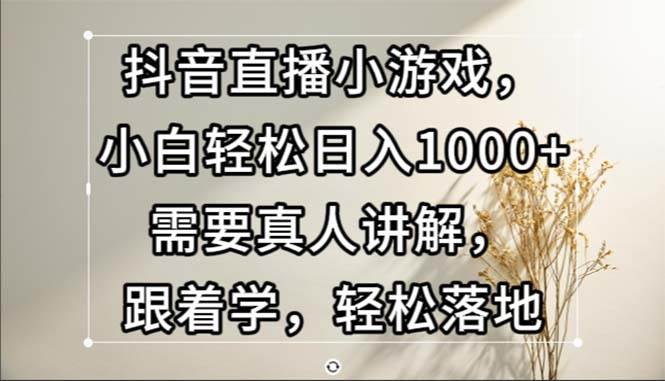 抖音直播小游戏，
小白轻松日入1000+
需要真人讲解，
跟着学，轻松落地